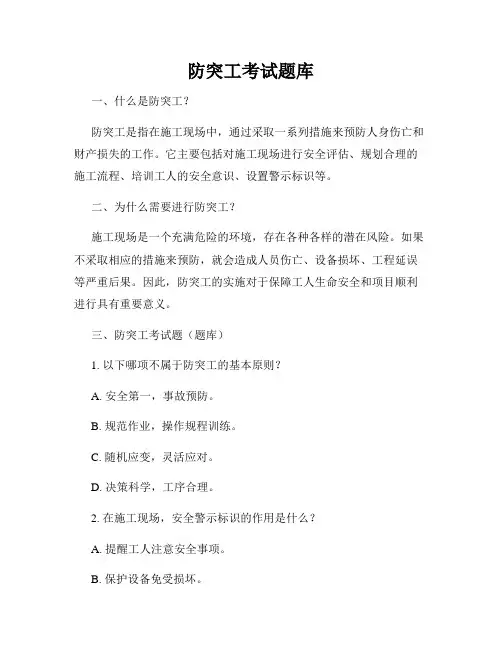 防突工考试题库

一、什么是防突工？

防突工是指在施工现场中，通过采取一系列措施来预防人身伤亡和财产损失的工作。它主要包括对施工现场进行安全评估、规划合理的施工流程、培训工人的安全意识、设置警示标识等。

二、为什么需要进行防突工？

施工现场是一个充满危险的环境，存在各种各样的潜在风险。如果不采取相应的措施来预防，就会造成人员伤亡、设备损坏、工程延误等严重后果。因此，防突工的实施对于保障工人生命安全和项目顺利进行具有重要意义。

三、防突工考试题（题库）

1. 以下哪项不属于防突工的基本原则？

A. 安全第一，事故预防。

B. 规范作业，操作规程训练。

C. 随机应变，灵活应对。

D. 决策科学，工序合理。

2. 在施工现场，安全警示标识的作用是什么？

A. 提醒工人注意安全事项。

B. 保护设备免受损坏。